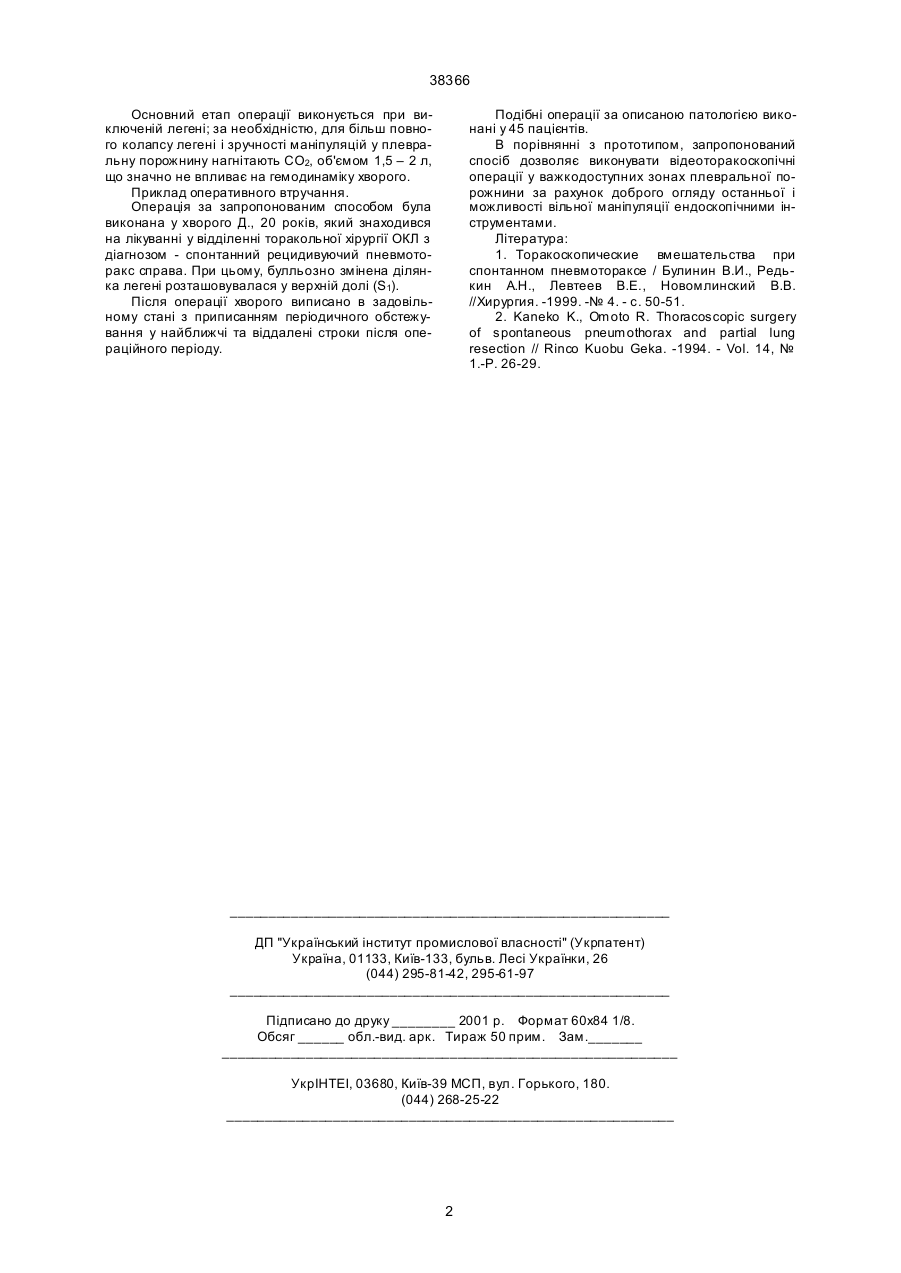 38366

Основний етап операції виконується при виключеній легені; за необхідністю, для більш повного колапсу легені і зручності маніпуляцій у плевральну порожнину нагнітають $CO_2$, об'ємом 1,5 – 2 л, що значно не впливає на гемодинаміку хворого.

Приклад оперативного втручання.

Операція за запропонованим способом була виконана у хворого Д., 20 років, який знаходився на лікуванні у відділенні торакольної хірургії ОКЛ з діагнозом - спонтанний рецидивуючий пневмоторакс справа. При цьому, булльозно змінена ділянка легені розташовувалася у верхній долі ($S_1$).

Після операції хворого виписано в задовільному стані з приписанням періодичного обстежування у найближчі та віддалені строки після операційного періоду.

Подібні операції за описаною патологією виконані у 45 пацієнтів.

В порівнянні з прототипом, запропонований спосіб дозволяє виконувати відеоторакоскопічні операції у важкодоступних зонах плевральної порожнини за рахунок доброго огляду останньої і можливості вільної маніпуляції ендоскопічними інструментами.

Література:

1. Торакоскопические вмешательства при спонтанном пневмотораксе / Булинин В.И., Редькин А.Н., Левтеев В.Е., Новомлинский В.В. //Хирургия. -1999. -№ 4. - с. 50-51.

2. Kaneko K., Omoto R. Thoracoscopic surgery of spontaneous pneumothorax and partial lung resection // Rinco Kuobu Geka. -1994. - Vol. 14, № 1.-P. 26-29.

ДП "Український інститут промислової власності" (Укрпатент)
Україна, 01133, Київ-133, бульв. Лесі Українки, 26
(044) 295-81-42, 295-61-97

Підписано до друку ________ 2001 р. Формат 60х84 1/8.
Обсяг ______ обл.-вид. арк. Тираж 50 прим. Зам._______

УкрІНТЕІ, 03680, Київ-39 МСП, вул. Горького, 180.
(044) 268-25-22

2